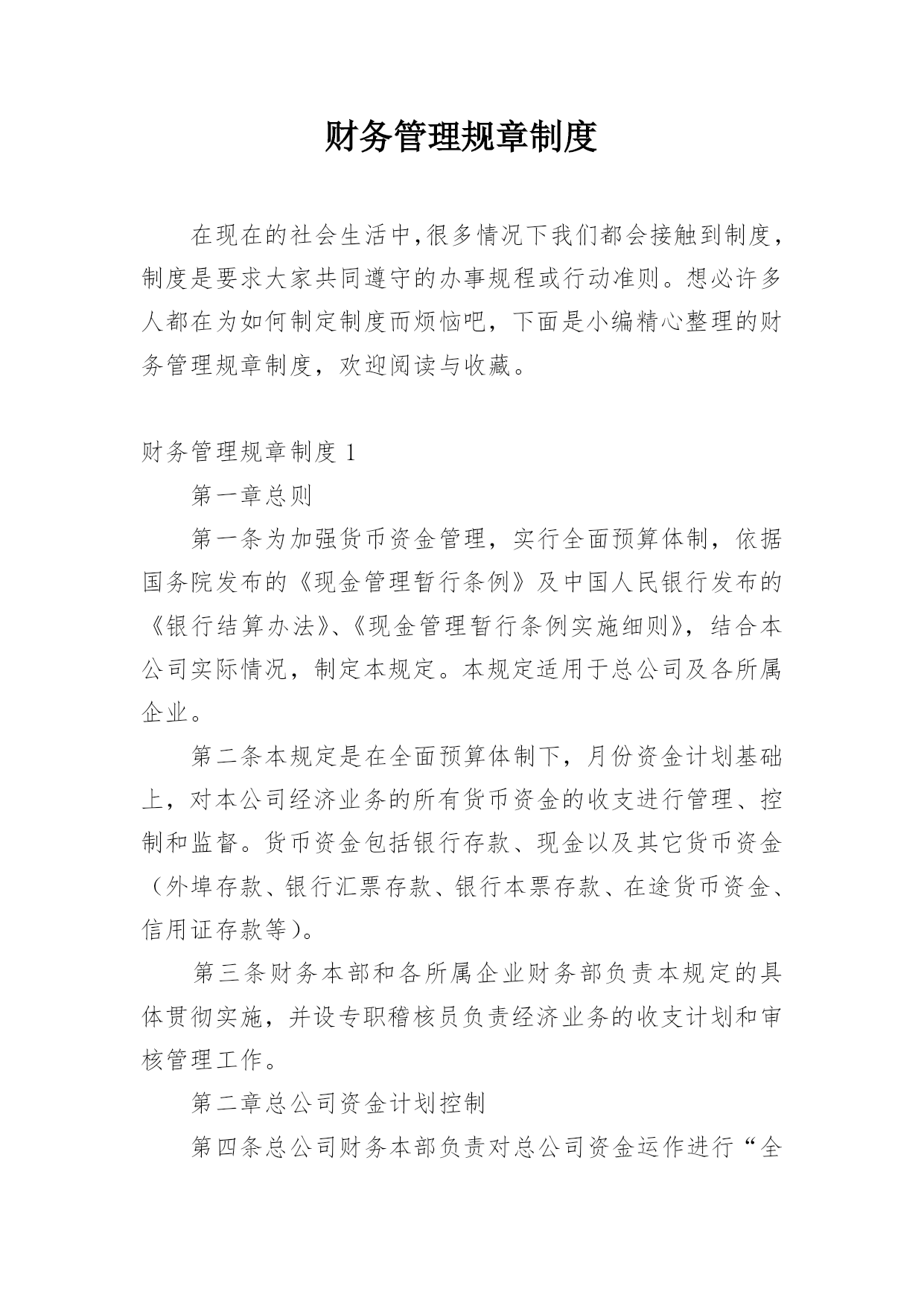 财务管理规章制度

在现在的社会生活中,很多情况下我们都会接触到制度,制度是要求大家共同遵守的办事规程或行动准则。想必许多人都在为如何制定制度而烦恼吧，下面是小编精心整理的财务管理规章制度，欢迎阅读与收藏。

财务管理规章制度 1

第一章总则

第一条为加强货币资金管理，实行全面预算体制，依据国务院发布的《现金管理暂行条例》及中国人民银行发布的《银行结算办法》、《现金管理暂行条例实施细则》，结合本公司实际情况，制定本规定。本规定适用于总公司及各所属企业。

第二条本规定是在全面预算体制下，月份资金计划基础上，对本公司经济业务的所有货币资金的收支进行管理、控制和监督。货币资金包括银行存款、现金以及其它货币资金（外埠存款、银行汇票存款、银行本票存款、在途货币资金、信用证存款等）。

第三条财务本部和各所属企业财务部负责本规定的具体贯彻实施，并设专职稽核员负责经济业务的收支计划和审核管理工作。

第二章总公司资金计划控制

第四条总公司财务本部负责对总公司资金运作进行“全